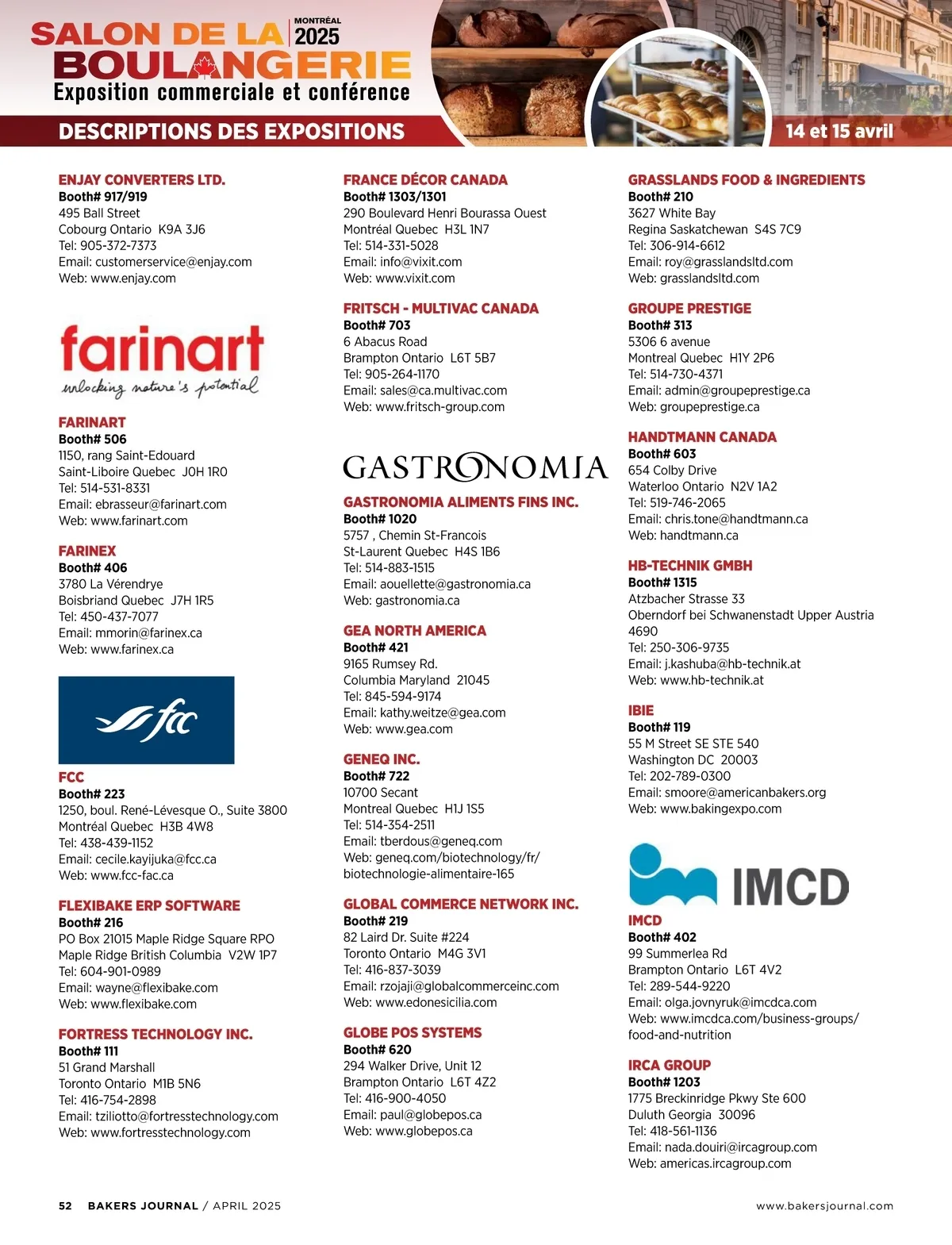 SALON DE LA BOULANGERIE
MONTRÉAL 2025
Exposition commerciale et conférence
DESCRIPTIONS DES EXPOSITIONS
14 et 15 avril

ENJAY CONVERTERS LTD.
Booth# 917/919
495 Ball Street
Cobourg Ontario K9A 3J6
Tel: 905-372-7373
Email: customerservice@enjay.com
Web: www.enjay.com

farinart
unlocking nature's potential

FARINART
Booth# 506
1150, rang Saint-Edouard
Saint-Liboire Quebec J0H 1R0
Tel: 514-531-8331
Email: ebrasseur@farinart.com
Web: www.farinart.com

FARINEX
Booth# 406
3780 La Vérendrye
Boisbriand Quebec J7H 1R5
Tel: 450-437-7077
Email: mmorin@farinex.ca
Web: www.farinex.ca

fcc

FCC
Booth# 223
1250, boul. René-Lévesque O., Suite 3800
Montréal Quebec H3B 4W8
Tel: 438-439-1152
Email: cecile.kayijuka@fcc.ca
Web: www.fcc-fac.ca

FLEXIBAKE ERP SOFTWARE
Booth# 216
PO Box 21015 Maple Ridge Square RPO
Maple Ridge British Columbia V2W 1P7
Tel: 604-901-0989
Email: wayne@flexibake.com
Web: www.flexibake.com

FORTRESS TECHNOLOGY INC.
Booth# 111
51 Grand Marshall
Toronto Ontario M1B 5N6
Tel: 416-754-2898
Email: tziliotto@fortresstechnology.com
Web: www.fortresstechnology.com

FRANCE DÉCOR CANADA
Booth# 1303/1301
290 Boulevard Henri Bourassa Ouest
Montréal Quebec H3L 1N7
Tel: 514-331-5028
Email: info@vixit.com
Web: www.vixit.com

FRITSCH - MULTIVAC CANADA
Booth# 703
6 Abacus Road
Brampton Ontario L6T 5B7
Tel: 905-264-1170
Email: sales@ca.multivac.com
Web: www.fritsch-group.com

GASTRONOMIA

GASTRONOMIA ALIMENTS FINS INC.
Booth# 1020
5757 , Chemin St-Francois
St-Laurent Quebec H4S 1B6
Tel: 514-883-1515
Email: aouellette@gastronomia.ca
Web: gastronomia.ca

GEA NORTH AMERICA
Booth# 421
9165 Rumsey Rd.
Columbia Maryland 21045
Tel: 845-594-9174
Email: kathy.weitze@gea.com
Web: www.gea.com

GENEQ INC.
Booth# 722
10700 Secant
Montreal Quebec H1J 1S5
Tel: 514-354-2511
Email: tberdous@geneq.com
Web: geneq.com/biotechnology/fr/biotechnologie-alimentaire-165

GLOBAL COMMERCE NETWORK INC.
Booth# 219
82 Laird Dr. Suite #224
Toronto Ontario M4G 3V1
Tel: 416-837-3039
Email: rzojaji@globalcommerceinc.com
Web: www.edonesicilia.com

GLOBE POS SYSTEMS
Booth# 620
294 Walker Drive, Unit 12
Brampton Ontario L6T 4Z2
Tel: 416-900-4050
Email: paul@globepos.ca
Web: www.globepos.ca

GRASSLANDS FOOD & INGREDIENTS
Booth# 210
3627 White Bay
Regina Saskatchewan S4S 7C9
Tel: 306-914-6612
Email: roy@grasslandsltd.com
Web: grasslandsltd.com

GROUPE PRESTIGE
Booth# 313
5306 6 avenue
Montreal Quebec H1Y 2P6
Tel: 514-730-4371
Email: admin@groupeprestige.ca
Web: groupeprestige.ca

HANDTMANN CANADA
Booth# 603
654 Colby Drive
Waterloo Ontario N2V 1A2
Tel: 519-746-2065
Email: chris.tone@handtmann.ca
Web: handtmann.ca

HB-TECHNIK GMBH
Booth# 1315
Atzbacher Strasse 33
Oberndorf bei Schwanenstadt Upper Austria 4690
Tel: 250-306-9735
Email: j.kashuba@hb-technik.at
Web: www.hb-technik.at

IBIE
Booth# 119
55 M Street SE STE 540
Washington DC 20003
Tel: 202-789-0300
Email: smoore@americanbakers.org
Web: www.bakingexpo.com

IMCD

IMCD
Booth# 402
99 Summerlea Rd
Brampton Ontario L6T 4V2
Tel: 289-544-9220
Email: olga.jovnyruk@imcdca.com
Web: www.imcdca.com/business-groups/food-and-nutrition

IRCA GROUP
Booth# 1203
1775 Breckinridge Pkwy Ste 600
Duluth Georgia 30096
Tel: 418-561-1136
Email: nada.douiri@ircagroup.com
Web: americas.ircagroup.com

52 BAKERS JOURNAL / APRIL 2025
www.bakersjournal.com